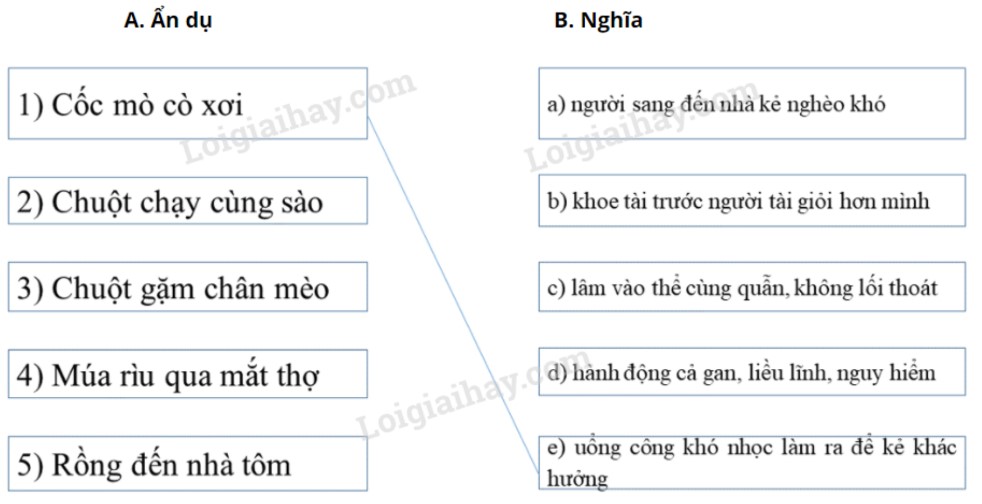 A. Ẩn dụ

1) Cốc mò cò xơi

2) Chuột chạy cùng sào

3) Chuột gặm chân mèo

4) Múa rìu qua mắt thợ

5) Rồng đến nhà tôm

B. Nghĩa

a) người sang đến nhà kẻ nghèo khó

b) khoe tài trước người tài giỏi hơn mình

c) lâm vào thế cùng quẫn, không lối thoát

d) hành động cả gan, liều lĩnh, nguy hiểm

e) uổng công khó nhọc làm ra để kẻ khác hưởng

Loigiaihay.com
Loigiaihay.com
Loigiaihay.com